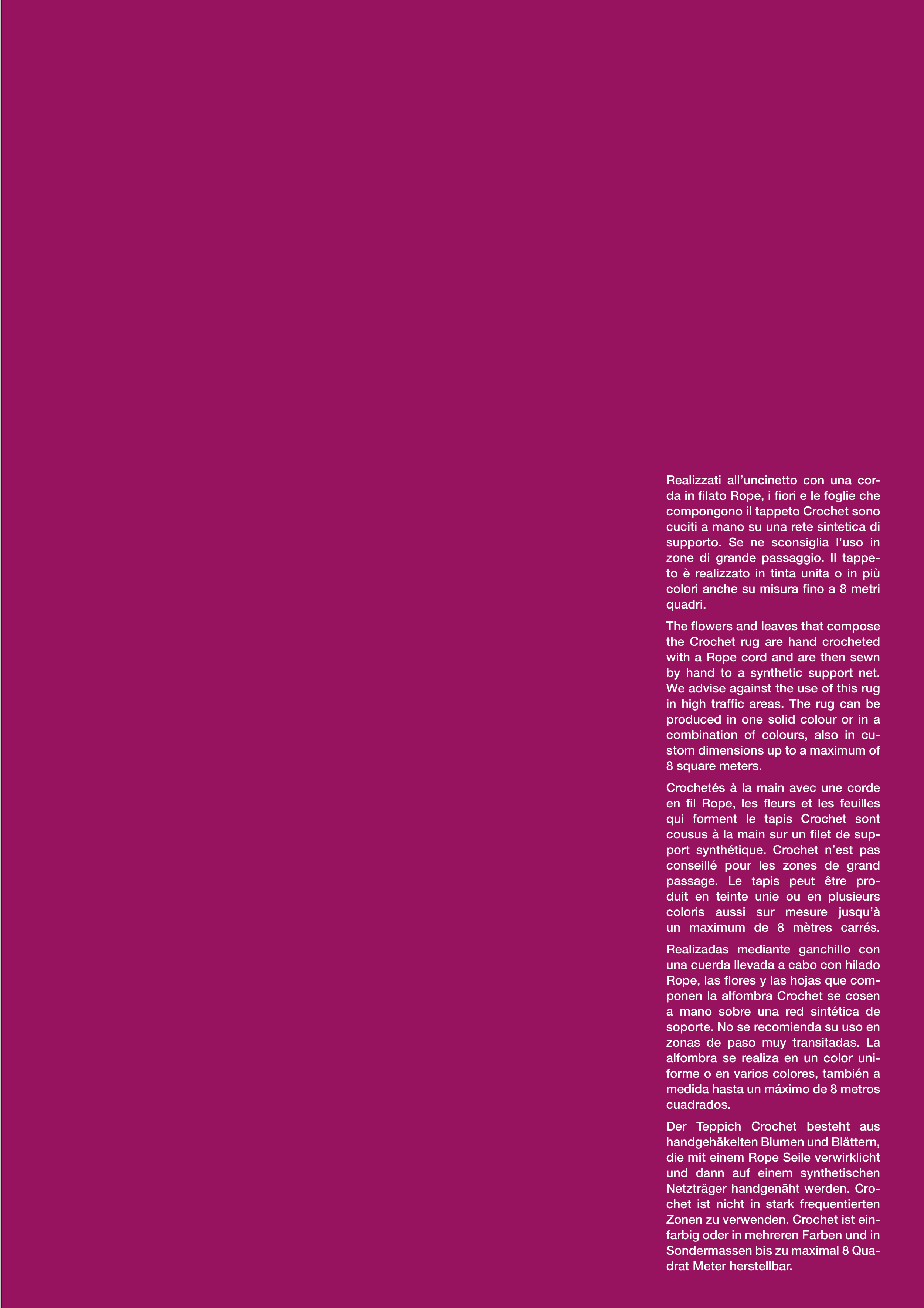 Realizzati all'uncinetto con una corda in filato Rope, i fiori e le foglie che compongono il tappeto Crochet sono cuciti a mano su una rete sintetica di supporto. Se ne sconsiglia l'uso in zone di grande passaggio. Il tappeto è realizzato in tinta unita o in più colori anche su misura fino a 8 metri quadri.

The flowers and leaves that compose the Crochet rug are hand crocheted with a Rope cord and are then sewn by hand to a synthetic support net. We advise against the use of this rug in high traffic areas. The rug can be produced in one solid colour or in a combination of colours, also in custom dimensions up to a maximum of 8 square meters.

Crochetés à la main avec une corde en fil Rope, les fleurs et les feuilles qui forment le tapis Crochet sont cousus à la main sur un filet de support synthétique. Crochet n'est pas conseillé pour les zones de grand passage. Le tapis peut être produit en teinte unie ou en plusieurs coloris aussi sur mesure jusqu'à un maximum de 8 mètres carrés.

Realizadas mediante ganchillo con una cuerda llevada a cabo con hilado Rope, las flores y las hojas que componen la alfombra Crochet se cosen a mano sobre una red sintética de soporte. No se recomienda su uso en zonas de paso muy transitadas. La alfombra se realiza en un color uniforme o en varios colores, también a medida hasta un máximo de 8 metros cuadrados.

Der Teppich Crochet besteht aus handgehäkelten Blumen und Blättern, die mit einem Rope Seile verwirklicht und dann auf einem synthetischen Netzträger handgenäht werden. Crochet ist nicht in stark frequentierten Zonen zu verwenden. Crochet ist einfarbig oder in mehreren Farben und in Sondermassen bis zu maximal 8 Quadrat Meter herstellbar.